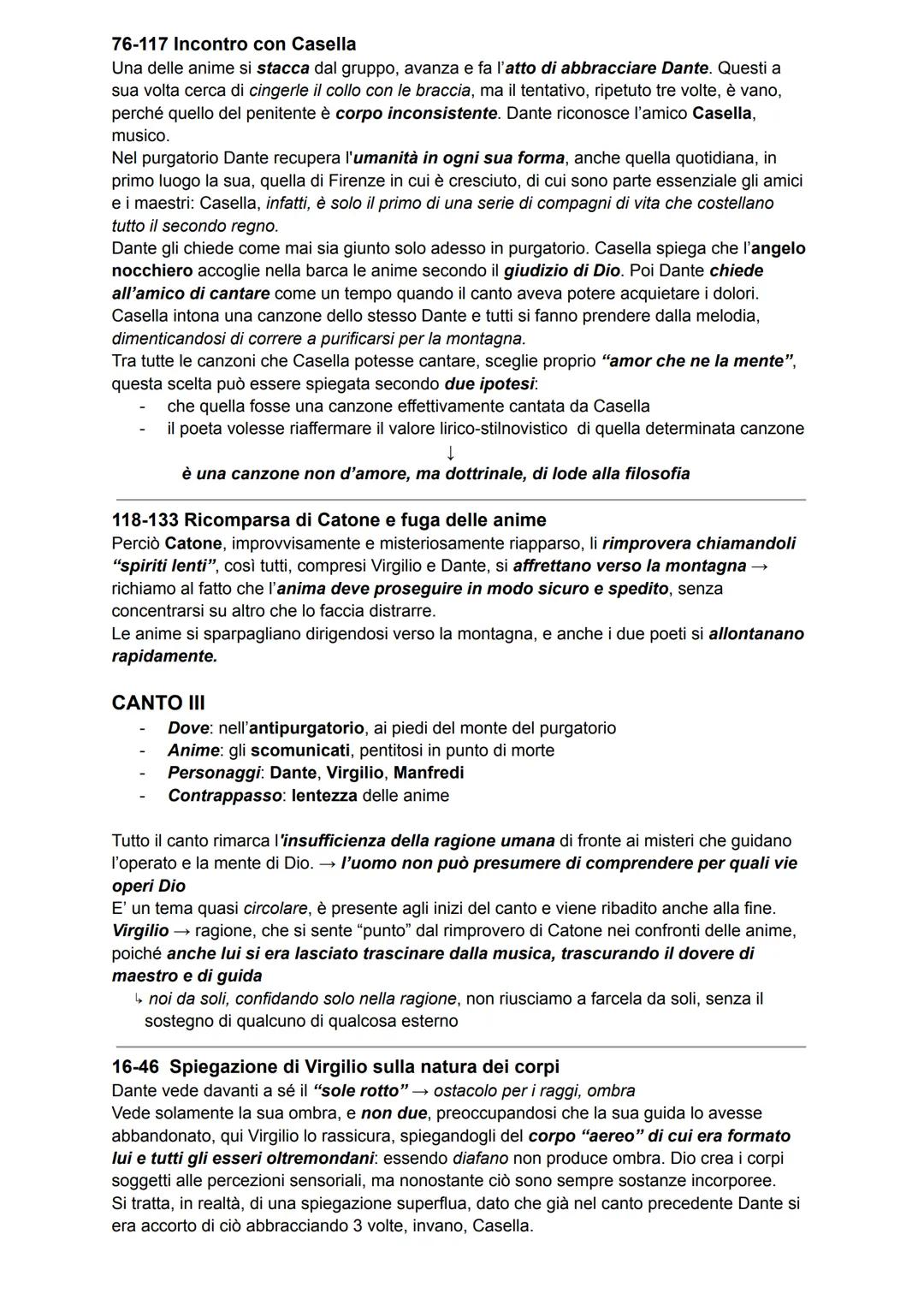 76-117 Incontro con Casella
Una delle anime si stacca dal gruppo, avanza e fa l'atto di abbracciare Dante. Questi a sua volta cerca di cingerle il collo con le braccia, ma il tentativo, ripetuto tre volte, è vano, perché quello del penitente è corpo inconsistente. Dante riconosce l'amico Casella, musico.
Nel purgatorio Dante recupera l'umanità in ogni sua forma, anche quella quotidiana, in primo luogo la sua, quella di Firenze in cui è cresciuto, di cui sono parte essenziale gli amici e i maestri: Casella, infatti, è solo il primo di una serie di compagni di vita che costellano tutto il secondo regno.
Dante gli chiede come mai sia giunto solo adesso in purgatorio. Casella spiega che l'angelo nocchiero accoglie nella barca le anime secondo il giudizio di Dio. Poi Dante chiede all'amico di cantare come un tempo quando il canto aveva potere acquietare i dolori.
Casella intona una canzone dello stesso Dante e tutti si fanno prendere dalla melodia, dimenticandosi di correre a purificarsi per la montagna.
Tra tutte le canzoni che Casella potesse cantare, sceglie proprio "amor che ne la mente", questa scelta può essere spiegata secondo due ipotesi:
- che quella fosse una canzone effettivamente cantata da Casella
- il poeta volesse riaffermare il valore lirico-stilnovistico di quella determinata canzone
↓
è una canzone non d'amore, ma dottrinale, di lode alla filosofia

118-133 Ricomparsa di Catone e fuga delle anime
Perciò Catone, improvvisamente e misteriosamente riapparso, li rimprovera chiamandoli "spiriti lenti", così tutti, compresi Virgilio e Dante, si affrettano verso la montagna → richiamo al fatto che l'anima deve proseguire in modo sicuro e spedito, senza concentrarsi su altro che lo faccia distrarre.
Le anime si sparpagliano dirigendosi verso la montagna, e anche i due poeti si allontanano rapidamente.

CANTO III
- Dove: nell'antipurgatorio, ai piedi del monte del purgatorio
- Anime: gli scomunicati, pentitosi in punto di morte
- Personaggi: Dante, Virgilio, Manfredi
- Contrappasso: lentezza delle anime

Tutto il canto rimarca l'insufficienza della ragione umana di fronte ai misteri che guidano l'operato e la mente di Dio. → l'uomo non può presumere di comprendere per quali vie operi Dio
E' un tema quasi circolare, è presente agli inizi del canto e viene ribadito anche alla fine.
Virgilio → ragione, che si sente "punto" dal rimprovero di Catone nei confronti delle anime, poiché anche lui si era lasciato trascinare dalla musica, trascurando il dovere di maestro e di guida
↳ noi da soli, confidando solo nella ragione, non riusciamo a farcela da soli, senza il sostegno di qualcuno di qualcosa esterno

16-46 Spiegazione di Virgilio sulla natura dei corpi
Dante vede davanti a sé il "sole rotto" → ostacolo per i raggi, ombra
Vede solamente la sua ombra, e non due, preoccupandosi che la sua guida lo avesse abbandonato, qui Virgilio lo rassicura, spiegandogli del corpo "aereo" di cui era formato lui e tutti gli esseri oltremondani: essendo diafano non produce ombra. Dio crea i corpi soggetti alle percezioni sensoriali, ma nonostante ciò sono sempre sostanze incorporee.
Si tratta, in realtà, di una spiegazione superflua, dato che già nel canto precedente Dante si era accorto di ciò abbracciando 3 volte, invano, Casella.